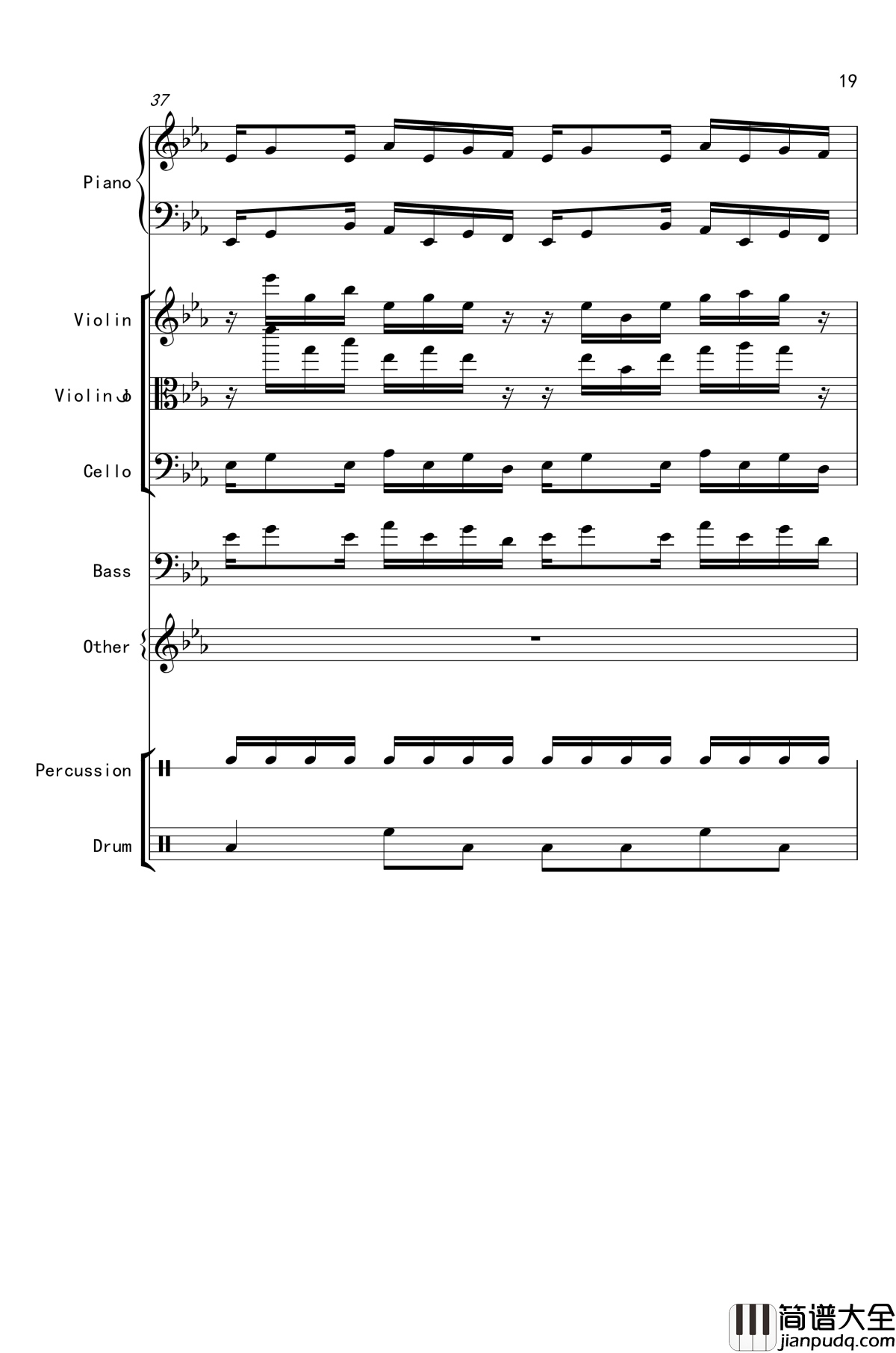 19

37

Piano

Violin

Violin

Cello

Bass

Other

Percussion

Drum

简谱大全
jianpudq.com